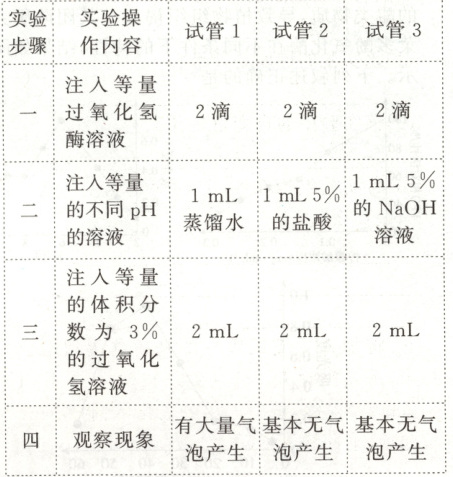 | 实验步骤 | 实验操作内容 | 试管 1 | 试管 2 | 试管 3 |
|---|---|---|---|---|
| 一 | 注入等量过氧化氢酶溶液 | 2 滴 | 2 滴 | 2 滴 |
| 二 | 注入等量的不同 pH 的溶液 | 1 mL 蒸馏水 | 1 mL 5% 的盐酸 | 1 mL 5% 的 NaOH 溶液 |
| 三 | 注入等量的体积分数为 3% 的过氧化氢溶液 | 2 mL | 2 mL | 2 mL |
| 四 | 观察现象 | 有大量气泡产生 | 基本无气泡产生 | 基本无气泡产生 |